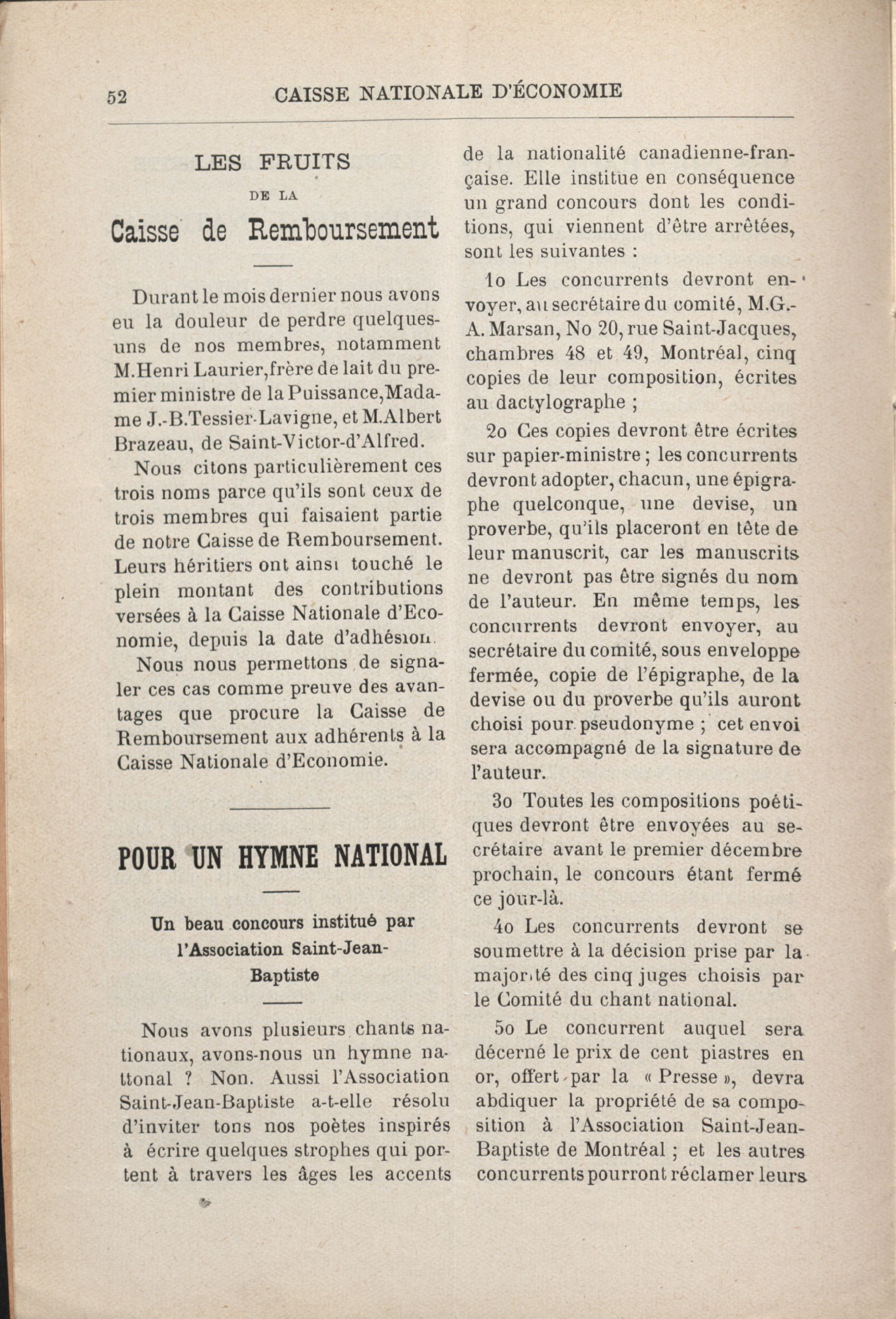 52 CAISSE NATIONALE D'ÉCONOMIE

LES FRUITS
DE LA
Caisse de Remboursement

Durant le mois dernier nous avons eu la douleur de perdre quelques-uns de nos membres, notamment M.Henri Laurier,frère de lait du premier ministre de la Puissance,Madame J.-B.Tessier-Lavigne, et M.Albert Brazeau, de Saint-Victor-d'Alfred.

Nous citons particulièrement ces trois noms parce qu'ils sont ceux de trois membres qui faisaient partie de notre Caisse de Remboursement. Leurs héritiers ont ainsi touché le plein montant des contributions versées à la Caisse Nationale d'Economie, depuis la date d'adhésion.

Nous nous permettons de signaler ces cas comme preuve des avantages que procure la Caisse de Remboursement aux adhérents à la Caisse Nationale d'Economie.

POUR UN HYMNE NATIONAL

Un beau concours institué par l'Association Saint-Jean-Baptiste

Nous avons plusieurs chants nationaux, avons-nous un hymne national ? Non. Aussi l'Association Saint-Jean-Baptiste a-t-elle résolu d'inviter tons nos poètes inspirés à écrire quelques strophes qui portent à travers les âges les accents de la nationalité canadienne-française. Elle institue en conséquence un grand concours dont les conditions, qui viennent d'être arrêtées, sont les suivantes :

1o Les concurrents devront envoyer, au secrétaire du comité, M.G.-A. Marsan, No 20, rue Saint-Jacques, chambres 48 et 49, Montréal, cinq copies de leur composition, écrites au dactylographe ;

2o Ces copies devront être écrites sur papier-ministre ; les concurrents devront adopter, chacun, une épigraphe quelconque, une devise, un proverbe, qu'ils placeront en tête de leur manuscrit, car les manuscrits ne devront pas être signés du nom de l'auteur. En même temps, les concurrents devront envoyer, au secrétaire du comité, sous enveloppe fermée, copie de l'épigraphe, de la devise ou du proverbe qu'ils auront choisi pour pseudonyme ; cet envoi sera accompagné de la signature de l'auteur.

3o Toutes les compositions poétiques devront être envoyées au secrétaire avant le premier décembre prochain, le concours étant fermé ce jour-là.

4o Les concurrents devront se soumettre à la décision prise par la majorité des cinq juges choisis par le Comité du chant national.

5o Le concurrent auquel sera décerné le prix de cent piastres en or, offert par la « Presse », devra abdiquer la propriété de sa composition à l'Association Saint-Jean-Baptiste de Montréal ; et les autres concurrents pourront réclamer leurs